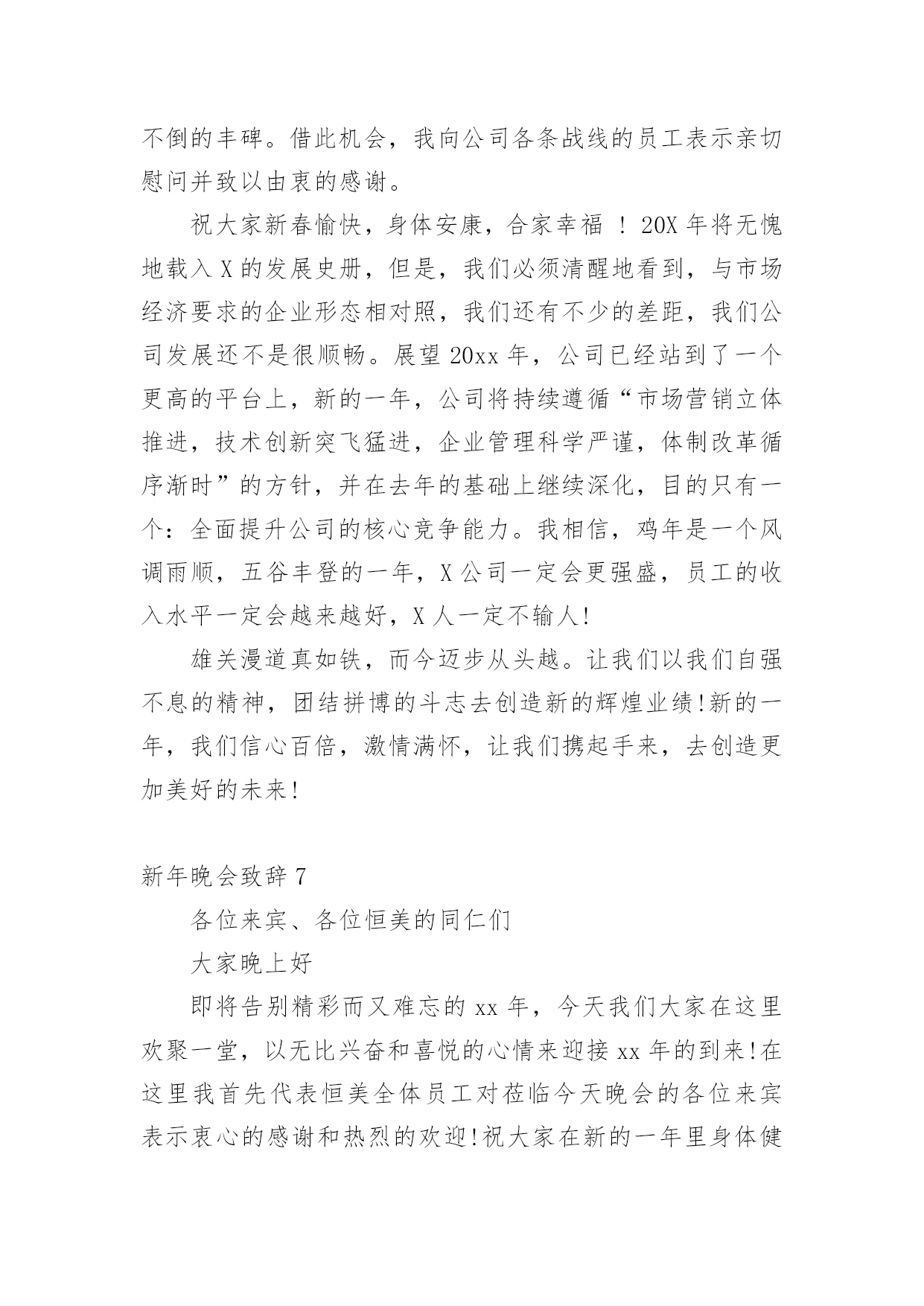 不倒的丰碑。借此机会，我向公司各条战线的员工表示亲切慰问并致以由衷的感谢。

祝大家新春愉快，身体安康，合家幸福 ！20X 年将无愧地载入 X 的发展史册，但是，我们必须清醒地看到，与市场经济要求的企业形态相对照，我们还有不少的差距，我们公司发展还不是很顺畅。展望 20xx 年，公司已经站到了一个更高的平台上，新的一年，公司将持续遵循“市场营销立体推进，技术创新突飞猛进，企业管理科学严谨，体制改革循序渐时”的方针，并在去年的基础上继续深化，目的只有一个：全面提升公司的核心竞争能力。我相信，鸡年是一个风调雨顺，五谷丰登的一年，X 公司一定会更强盛，员工的收入水平一定会越来越好，X 人一定不输人!

雄关漫道真如铁，而今迈步从头越。让我们以我们自强不息的精神，团结拼博的斗志去创造新的辉煌业绩!新的一年，我们信心百倍，激情满怀，让我们携起手来，去创造更加美好的未来!

新年晚会致辞 7

各位来宾、各位恒美的同仁们

大家晚上好

即将告别精彩而又难忘的 xx 年，今天我们大家在这里欢聚一堂，以无比兴奋和喜悦的心情来迎接 xx 年的到来!在这里我首先代表恒美全体员工对莅临今天晚会的各位来宾表示衷心的感谢和热烈的欢迎!祝大家在新的一年里身体健